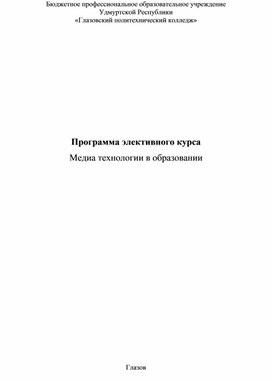 Бюджетное профессиональное образовательное учреждение
Удмуртской Республики
«Глазовский политехнический колледж»

Программа элективного курса
Медиа технологии в образовании

Глазов